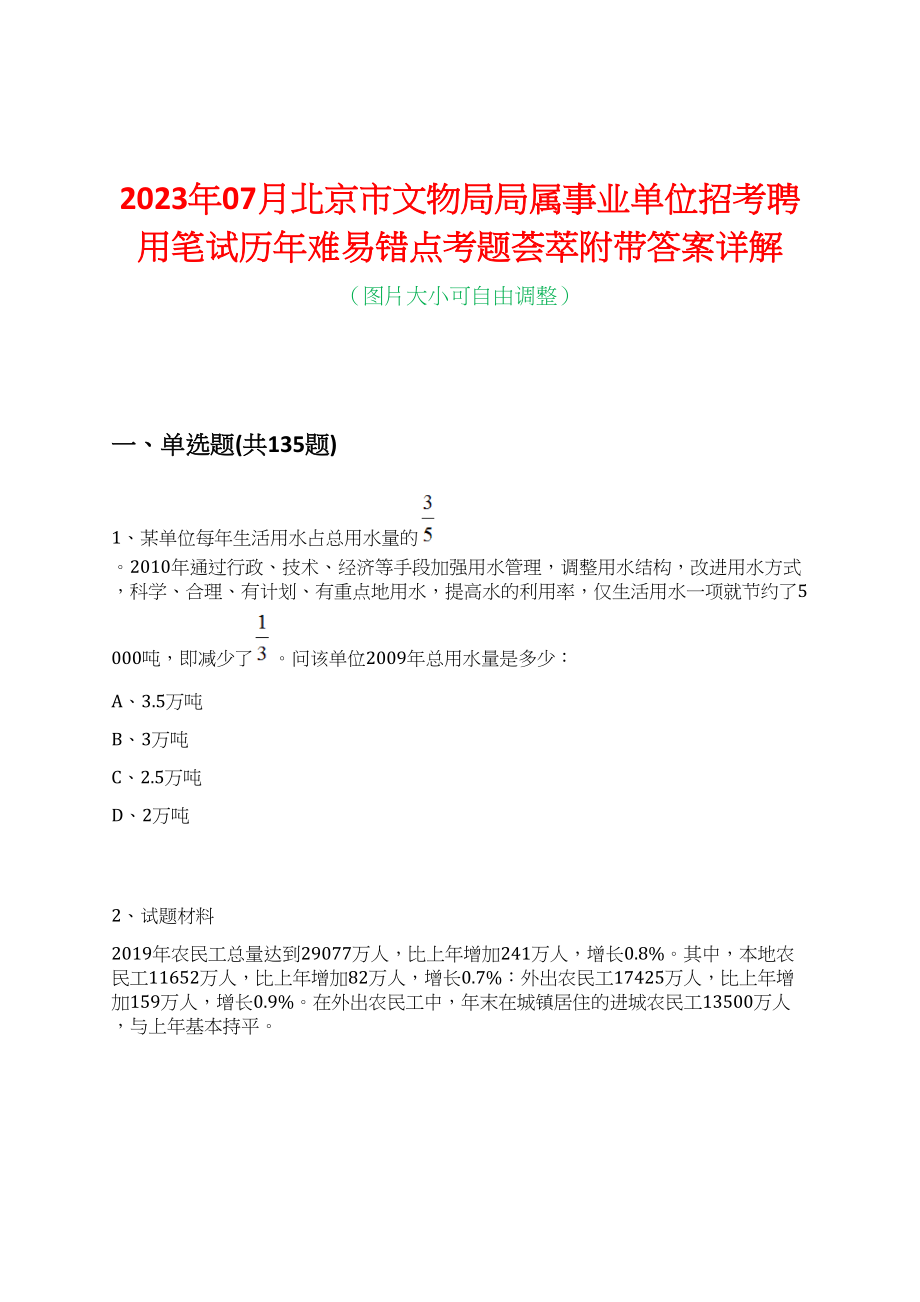 2023年07月北京市文物局局属事业单位招考聘用笔试历年难易错点考题荟萃附带答案详解

（图片大小可自由调整）

一、单选题(共135题)

1、某单位每年生活用水占总用水量的$\frac{3}{5}$。2010年通过行政、技术、经济等手段加强用水管理，调整用水结构，改进用水方式，科学、合理、有计划、有重点地用水，提高水的利用率，仅生活用水一项就节约了5000吨，即减少了$\frac{1}{3}$。问该单位2009年总用水量是多少：

A、3.5万吨

B、3万吨

C、2.5万吨

D、2万吨

2、试题材料

2019年农民工总量达到29077万人，比上年增加241万人，增长0.8%。其中，本地农民工11652万人，比上年增加82万人，增长0.7%：外出农民工17425万人，比上年增加159万人，增长0.9%。在外出农民工中，年末在城镇居住的进城农民工13500万人，与上年基本持平。